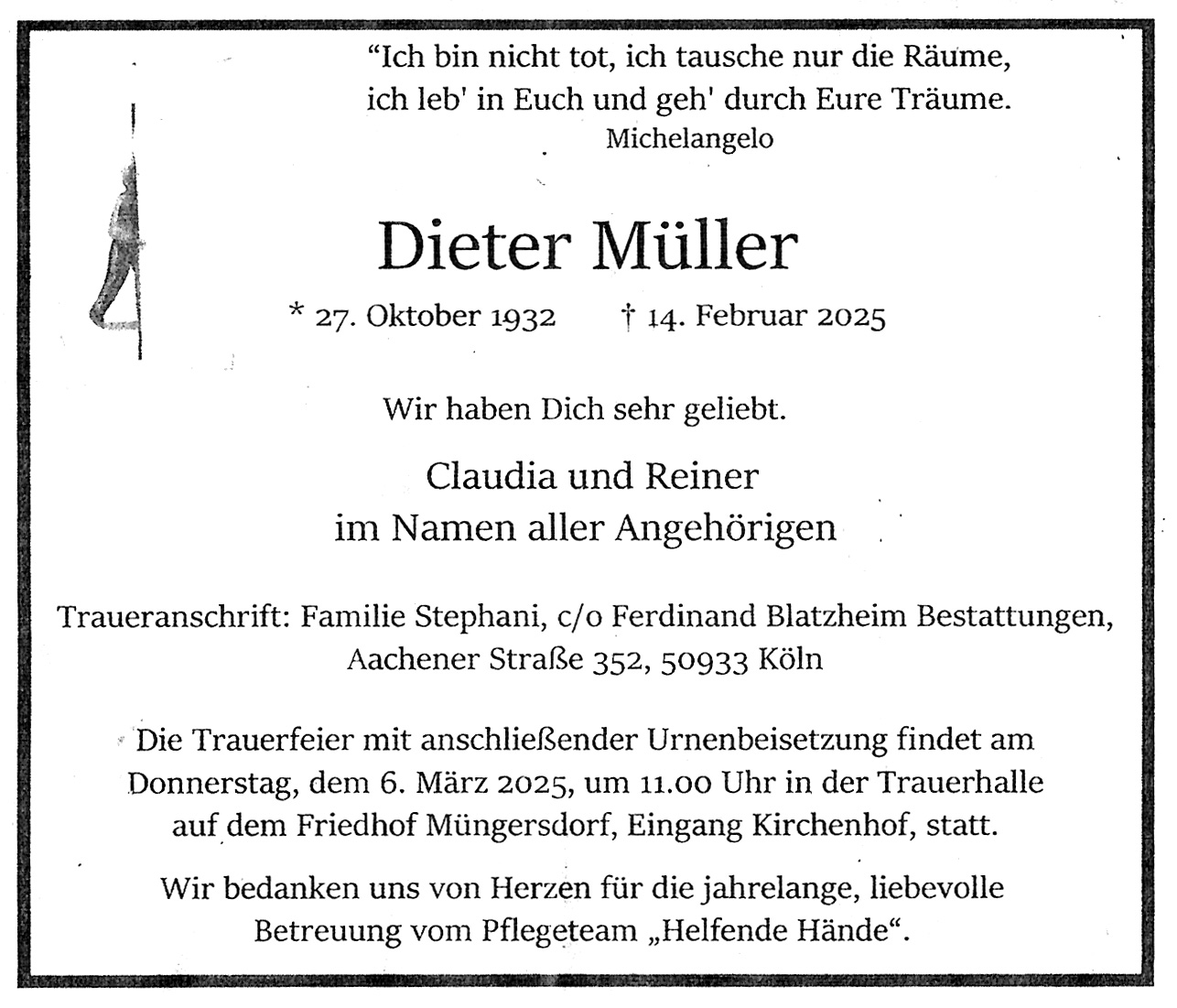 “Ich bin nicht tot, ich tausche nur die Räume, ich leb' in Euch und geh' durch Eure Träume.
Michelangelo

Dieter Müller

* 27. Oktober 1932 † 14. Februar 2025

Wir haben Dich sehr geliebt.

Claudia und Reiner
im Namen aller Angehörigen

Traueranschrift: Familie Stephani, c/o Ferdinand Blatzheim Bestattungen, Aachener Straße 352, 50933 Köln

Die Trauerfeier mit anschließender Urnenbeisetzung findet am Donnerstag, dem 6. März 2025, um 11.00 Uhr in der Trauerhalle auf dem Friedhof Müngersdorf, Eingang Kirchenhof, statt.

Wir bedanken uns von Herzen für die jahrelange, liebevolle Betreuung vom Pflegeteam „Helfende Hände“.